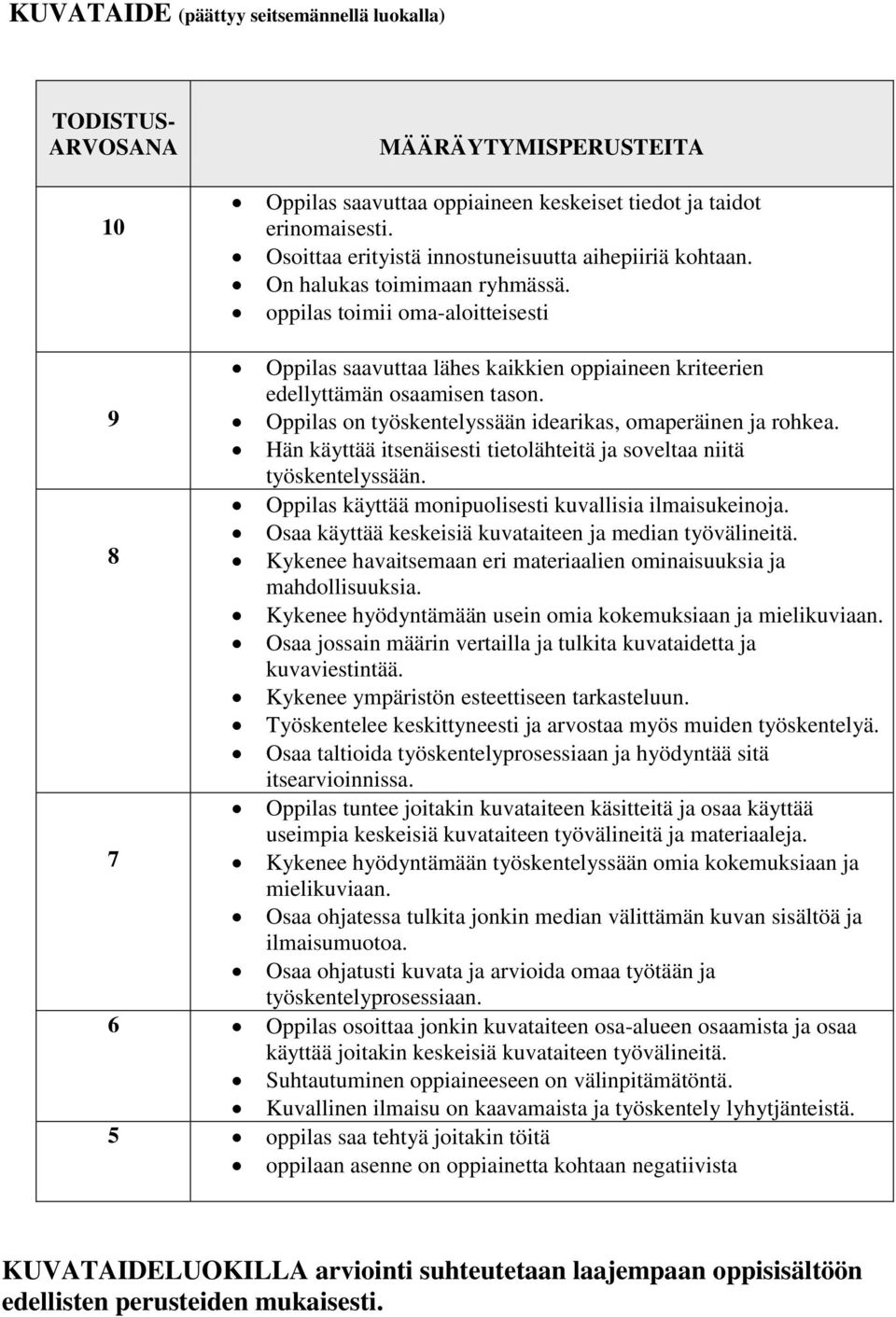 KUVATAIDE (päättyy seitsemännellä luokalla)

| TODISTUS-ARVOSANA | MÄÄRÄYTYMISPERUSTEITA |
|---|---|
| 10 | • Oppilas saavuttaa oppiaineen keskeiset tiedot ja taidot erinomaisesti. • Osoittaa erityistä innostuneisuutta aihepiiriä kohtaan. • On halukas toimimaan ryhmässä. • oppilas toimii oma-aloitteisesti |
| 9 | • Oppilas saavuttaa lähes kaikkien oppiaineen kriteerien edellyttämän osaamisen tason. • Oppilas on työskentelyssään idearikas, omaperäinen ja rohkea. • Hän käyttää itsenäisesti tietolähteitä ja soveltaa niitä työskentelyssään. |
| 8 | • Oppilas käyttää monipuolisesti kuvallisia ilmaisukeinoja. • Osaa käyttää keskeisiä kuvataiteen ja median työvälineitä. • Kykenee havaitsemaan eri materiaalien ominaisuuksia ja mahdollisuuksia. • Kykenee hyödyntämään usein omia kokemuksiaan ja mielikuviaan. • Osaa jossain määrin vertailla ja tulkita kuvataidetta ja kuvaviestintää. • Kykenee ympäristön esteettiseen tarkasteluun. • Työskentelee keskittyneesti ja arvostaa myös muiden työskentelyä. • Osaa taltioida työskentelyprosessiaan ja hyödyntää sitä itsearvioinnissa. |
| 7 | • Oppilas tuntee joitakin kuvataiteen käsitteitä ja osaa käyttää useimpia keskeisiä kuvataiteen työvälineitä ja materiaaleja. • Kykenee hyödyntämään työskentelyssään omia kokemuksiaan ja mielikuviaan. • Osaa ohjatessa tulkita jonkin median välittämän kuvan sisältöä ja ilmaisumuotoa. • Osaa ohjatusti kuvata ja arvioida omaa työtään ja työskentelyprosessiaan. |
| 6 | • Oppilas osoittaa jonkin kuvataiteen osa-alueen osaamista ja osaa käyttää joitakin keskeisiä kuvataiteen työvälineitä. • Suhtautuminen oppiaineeseen on välinpitämätöntä. • Kuvallinen ilmaisu on kaavamaista ja työskentely lyhytjänteistä. |
| 5 | • oppilas saa tehtyä joitakin töitä • oppilaan asenne on oppiainetta kohtaan negatiivista |

KUVATAIDELUOKILLA arviointi suhteutetaan laajempaan oppisisältöön edellisten perusteiden mukaisesti.